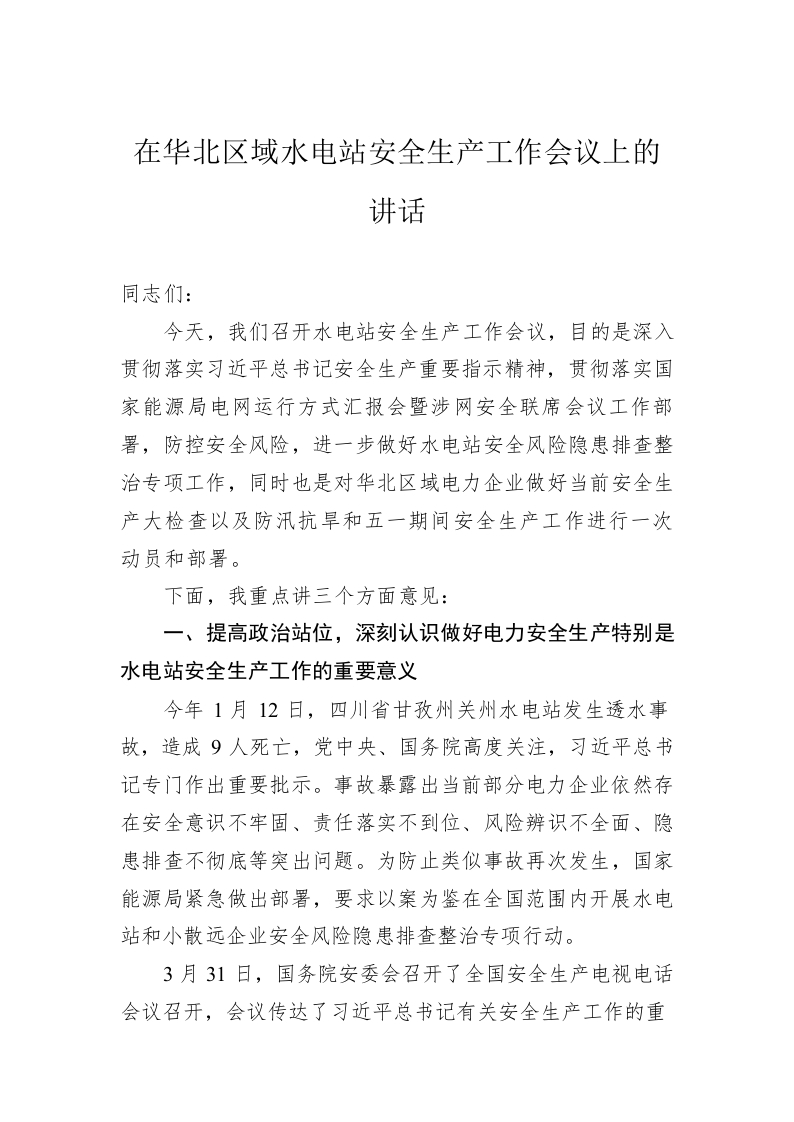 在华北区域水电站安全生产工作会议上的讲话

同志们：

今天，我们召开水电站安全生产工作会议，目的是深入贯彻落实习近平总书记安全生产重要指示精神，贯彻落实国家能源局电网运行方式汇报会暨涉网安全联席会议工作部署，防控安全风险，进一步做好水电站安全风险隐患排查整治专项工作，同时也是对华北区域电力企业做好当前安全生产大检查以及防汛抗旱和五一期间安全生产工作进行一次动员和部署。

下面，我重点讲三个方面意见：

一、提高政治站位，深刻认识做好电力安全生产特别是水电站安全生产工作的重要意义

今年1月12日，四川省甘孜州关州水电站发生透水事故，造成9人死亡，党中央、国务院高度关注，习近平总书记专门作出重要批示。事故暴露出当前部分电力企业依然存在安全意识不牢固、责任落实不到位、风险辨识不全面、隐患排查不彻底等突出问题。为防止类似事故再次发生，国家能源局紧急做出部署，要求以案为鉴在全国范围内开展水电站和小散远企业安全风险隐患排查整治专项行动。

3月31日，国务院安委会召开了全国安全生产电视电话会议召开，会议传达了习近平总书记有关安全生产工作的重